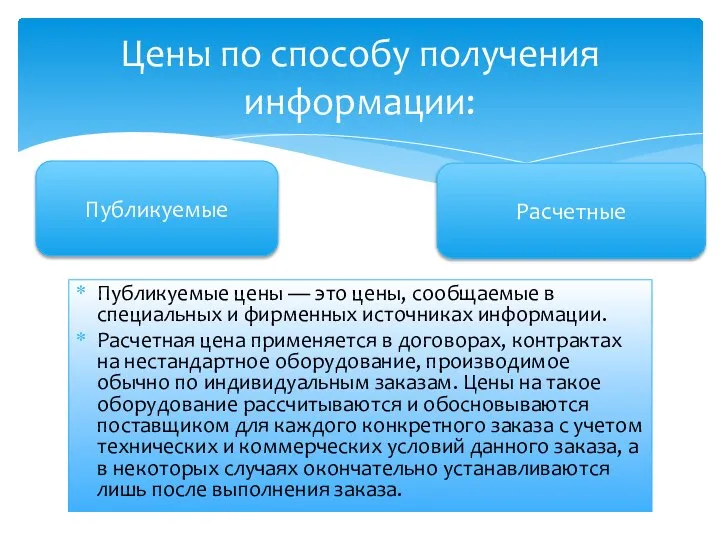 Цены по способу получения информации:

Публикуемые

Расчетные

* Публикуемые цены — это цены, сообщаемые в специальных и фирменных источниках информации.
* Расчетная цена применяется в договорах, контрактах на нестандартное оборудование, производимое обычно по индивидуальным заказам. Цены на такое оборудование рассчитываются и обосновываются поставщиком для каждого конкретного заказа с учетом технических и коммерческих условий данного заказа, а в некоторых случаях окончательно устанавливаются лишь после выполнения заказа.